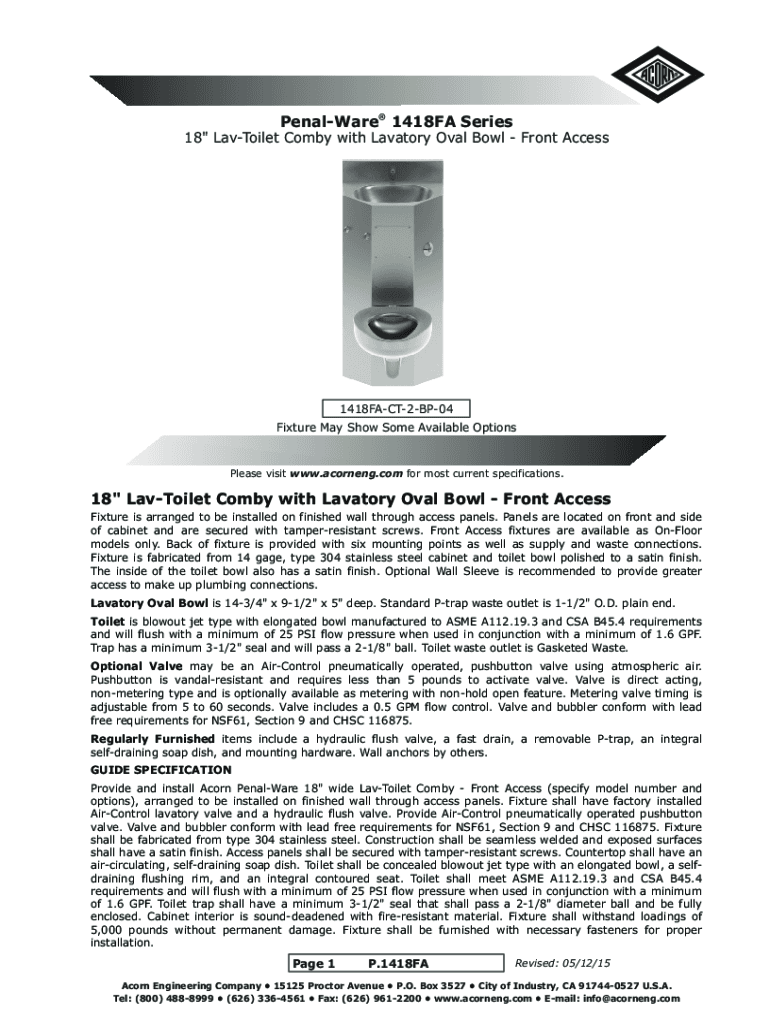 ACORN

Penal-Ware® 1418FA Series
18" Lav-Toilet Comby with Lavatory Oval Bowl - Front Access

1418FA-CT-2-BP-04
Fixture May Show Some Available Options

Please visit www.acorneng.com for most current specifications.

18" Lav-Toilet Comby with Lavatory Oval Bowl - Front Access

Fixture is arranged to be installed on finished wall through access panels. Panels are located on front and side of cabinet and are secured with tamper-resistant screws. Front Access fixtures are available as On-Floor models only. Back of fixture is provided with six mounting points as well as supply and waste connections. Fixture is fabricated from 14 gage, type 304 stainless steel cabinet and toilet bowl polished to a satin finish. The inside of the toilet bowl also has a satin finish. Optional Wall Sleeve is recommended to provide greater access to make up plumbing connections.

Lavatory Oval Bowl is 14-3/4" x 9-1/2" x 5" deep. Standard P-trap waste outlet is 1-1/2" O.D. plain end.

Toilet is blowout jet type with elongated bowl manufactured to ASME A112.19.3 and CSA B45.4 requirements and will flush with a minimum of 25 PSI flow pressure when used in conjunction with a minimum of 1.6 GPF. Trap has a minimum 3-1/2" seal and will pass a 2-1/8" ball. Toilet waste outlet is Gasketed Waste.

Optional Valve may be an Air-Control pneumatically operated, pushbutton valve using atmospheric air. Pushbutton is vandal-resistant and requires less than 5 pounds to activate valve. Valve is direct acting, non-metering type and is optionally available as metering with non-hold open feature. Metering valve timing is adjustable from 5 to 60 seconds. Valve includes a 0.5 GPM flow control. Valve and bubbler conform with lead free requirements for NSF61, Section 9 and CHSC 116875.

Regularly Furnished items include a hydraulic flush valve, a fast drain, a removable P-trap, an integral self-draining soap dish, and mounting hardware. Wall anchors by others.

GUIDE SPECIFICATION

Provide and install Acorn Penal-Ware 18" wide Lav-Toilet Comby - Front Access (specify model number and options), arranged to be installed on finished wall through access panels. Fixture shall have factory installed Air-Control lavatory valve and a hydraulic flush valve. Provide Air-Control pneumatically operated pushbutton valve. Valve and bubbler conform with lead free requirements for NSF61, Section 9 and CHSC 116875. Fixture shall be fabricated from type 304 stainless steel. Construction shall be seamless welded and exposed surfaces shall have a satin finish. Access panels shall be secured with tamper-resistant screws. Countertop shall have an air-circulating, self-draining soap dish. Toilet shall be concealed blowout jet type with an elongated bowl, a self-draining flushing rim, and an integral contoured seat. Toilet shall meet ASME A112.19.3 and CSA B45.4 requirements and will flush with a minimum of 25 PSI flow pressure when used in conjunction with a minimum of 1.6 GPF. Toilet trap shall have a minimum 3-1/2" seal that shall pass a 2-1/8" diameter ball and be fully enclosed. Cabinet interior is sound-deadened with fire-resistant material. Fixture shall withstand loadings of 5,000 pounds without permanent damage. Fixture shall be furnished with necessary fasteners for proper installation.

Page 1 P.1418FA Revised: 05/12/15

Acorn Engineering Company • 15125 Proctor Avenue • P.O. Box 3527 • City of Industry, CA 91744-0527 U.S.A.
Tel: (800) 488-8999 • (626) 336-4561 • Fax: (626) 961-2200 • www.acorneng.com • E-mail: info@acorneng.com